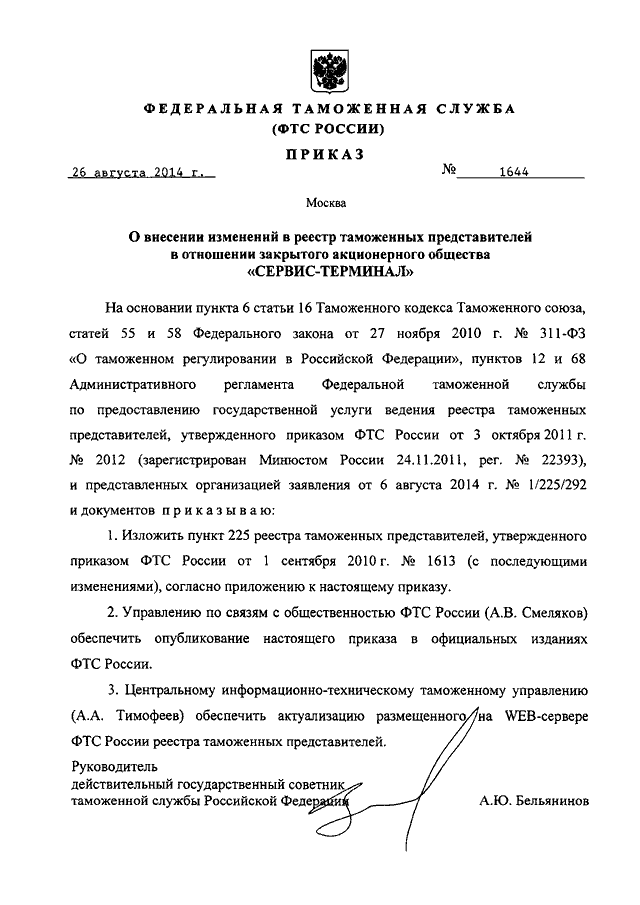 ФЕДЕРАЛЬНАЯ ТАМОЖЕННАЯ СЛУЖБА
(ФТС РОССИИ)

ПРИКАЗ

26 августа 2014 г. № 1644

Москва

О внесении изменений в реестр таможенных представителей в отношении закрытого акционерного общества «СЕРВИС-ТЕРМИНАЛ»

На основании пункта 6 статьи 16 Таможенного кодекса Таможенного союза, статей 55 и 58 Федерального закона от 27 ноября 2010 г. № 311-ФЗ «О таможенном регулировании в Российской Федерации», пунктов 12 и 68 Административного регламента Федеральной таможенной службы по предоставлению государственной услуги ведения реестра таможенных представителей, утвержденного приказом ФТС России от 3 октября 2011 г. № 2012 (зарегистрирован Минюстом России 24.11.2011, рег. № 22393), и представленных организацией заявления от 6 августа 2014 г. № 1/225/292 и документов приказываю:

1. Изложить пункт 225 реестра таможенных представителей, утвержденного приказом ФТС России от 1 сентября 2010 г. № 1613 (с последующими изменениями), согласно приложению к настоящему приказу.

2. Управлению по связям с общественностью ФТС России (А.В. Смеляков) обеспечить опубликование настоящего приказа в официальных изданиях ФТС России.

3. Центральному информационно-техническому таможенному управлению (А.А. Тимофеев) обеспечить актуализацию размещенного на WEB-сервере ФТС России реестра таможенных представителей.

Руководитель
действительный государственный советник
таможенной службы Российской Федерации

А.Ю. Бельянинов